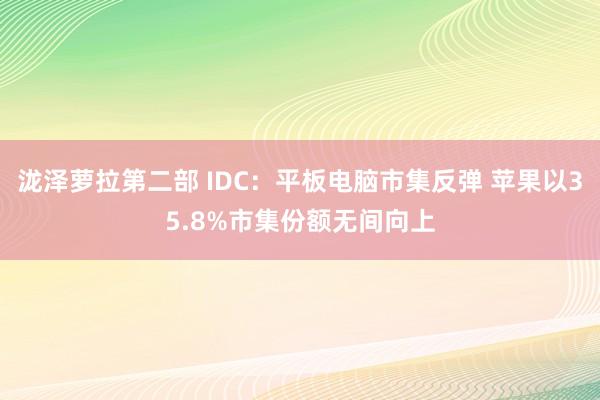 泷泽萝拉第二部 IDC：平板电脑市集反弹 苹果以35.8%市集份额无间向上